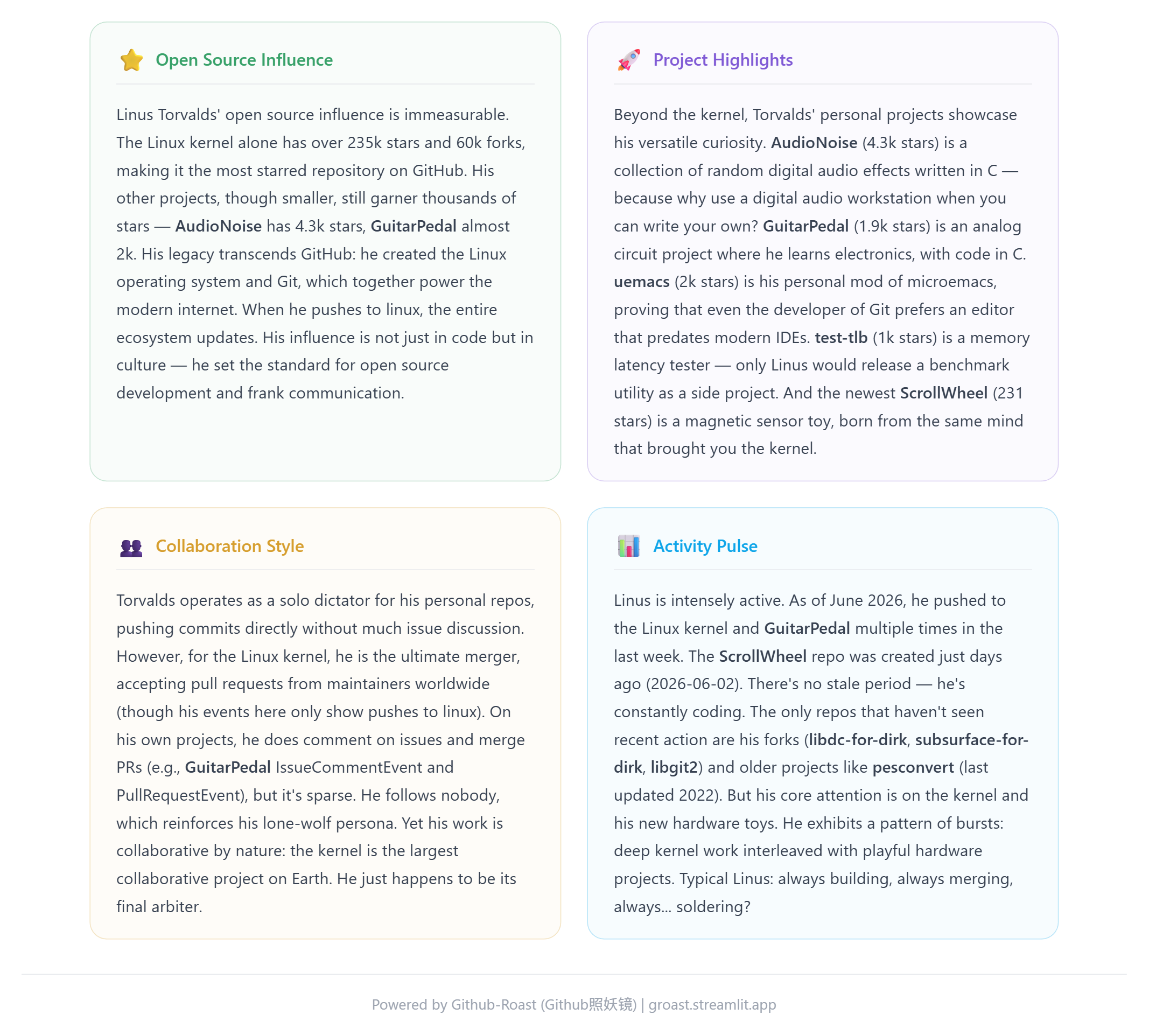 Open Source Influence

Linus Torvalds' open source influence is immeasurable. The Linux kernel alone has over 235k stars and 60k forks, making it the most starred repository on GitHub. His other projects, though smaller, still garner thousands of stars — AudioNoise has 4.3k stars, GuitarPedal almost 2k. His legacy transcends GitHub: he created the Linux operating system and Git, which together power the modern internet. When he pushes to linux, the entire ecosystem updates. His influence is not just in code but in culture — he set the standard for open source development and frank communication.

Project Highlights

Beyond the kernel, Torvalds' personal projects showcase his versatile curiosity. AudioNoise (4.3k stars) is a collection of random digital audio effects written in C — because why use a digital audio workstation when you can write your own? GuitarPedal (1.9k stars) is an analog circuit project where he learns electronics, with code in C. uemacs (2k stars) is his personal mod of microemacs, proving that even the developer of Git prefers an editor that predates modern IDEs. test-tlb (1k stars) is a memory latency tester — only Linus would release a benchmark utility as a side project. And the newest ScrollWheel (231 stars) is a magnetic sensor toy, born from the same mind that brought you the kernel.

Collaboration Style

Torvalds operates as a solo dictator for his personal repos, pushing commits directly without much issue discussion. However, for the Linux kernel, he is the ultimate merger, accepting pull requests from maintainers worldwide (though his events here only show pushes to linux). On his own projects, he does comment on issues and merge PRs (e.g., GuitarPedal IssueCommentEvent and PullRequestEvent), but it's sparse. He follows nobody, which reinforces his lone-wolf persona. Yet his work is collaborative by nature: the kernel is the largest collaborative project on Earth. He just happens to be its final arbiter.

Activity Pulse

Linus is intensely active. As of June 2026, he pushed to the Linux kernel and GuitarPedal multiple times in the last week. The ScrollWheel repo was created just days ago (2026-06-02). There's no stale period — he's constantly coding. The only repos that haven't seen recent action are his forks (libdc-for-dirk, subsurface-for-dirk, libgit2) and older projects like pesconvert (last updated 2022). But his core attention is on the kernel and his new hardware toys. He exhibits a pattern of bursts: deep kernel work interleaved with playful hardware projects. Typical Linus: always building, always merging, always... soldering?

Powered by Github-Roast (Github照妖镜) | groast.streamlit.app